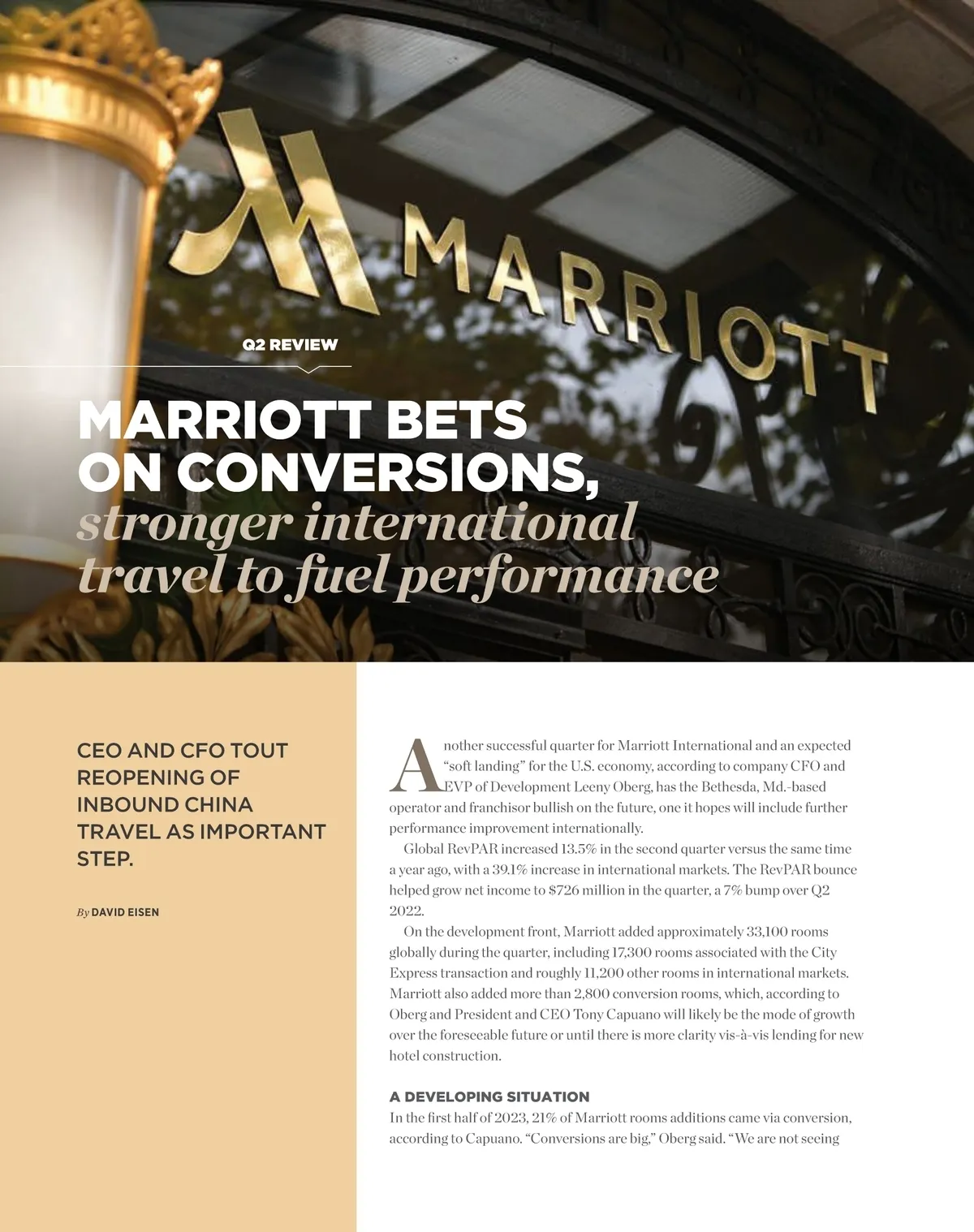 MARRIOTT

Q2 REVIEW

MARRIOTT BETS ON CONVERSIONS, stronger international travel to fuel performance

CEO AND CFO TOUT REOPENING OF INBOUND CHINA TRAVEL AS IMPORTANT STEP.

By DAVID EISEN

Another successful quarter for Marriott International and an expected "soft landing" for the U.S. economy, according to company CFO and EVP of Development Leeny Oberg, has the Bethesda, Md.-based operator and franchisor bullish on the future, one it hopes will include further performance improvement internationally.

Global RevPAR increased 13.5% in the second quarter versus the same time a year ago, with a 39.1% increase in international markets. The RevPAR bounce helped grow net income to $726 million in the quarter, a 7% bump over Q2 2022.

On the development front, Marriott added approximately 33,100 rooms globally during the quarter, including 17,300 rooms associated with the City Express transaction and roughly 11,200 other rooms in international markets. Marriott also added more than 2,800 conversion rooms, which, according to Oberg and President and CEO Tony Capuano will likely be the mode of growth over the foreseeable future or until there is more clarity vis-à-vis lending for new hotel construction.

A DEVELOPING SITUATION

In the first half of 2023, 21% of Marriott rooms additions came via conversion, according to Capuano. "Conversions are big," Oberg said. "We are not seeing